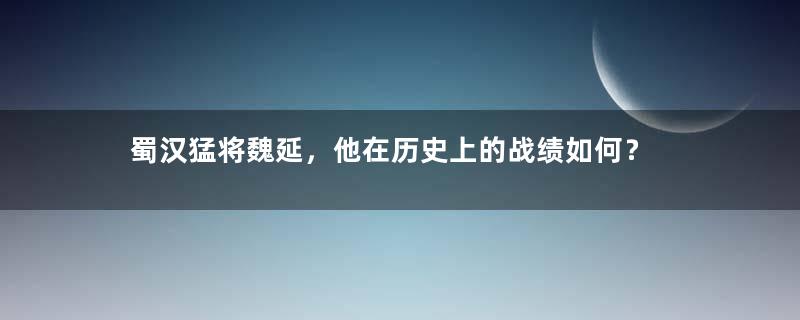 蜀汉猛将魏延，他在历史上的战绩如何？